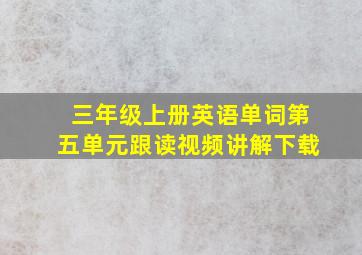 三年级上册英语单词第五单元跟读视频讲解下载